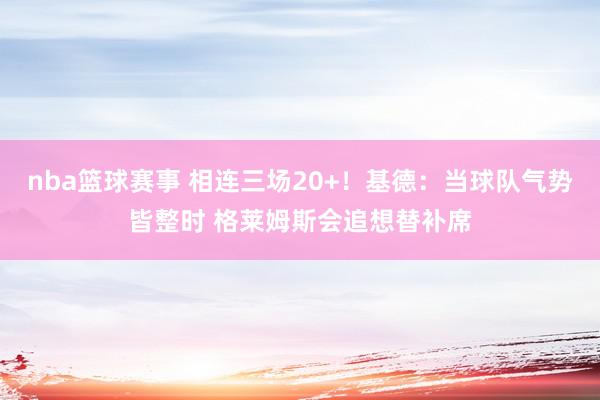 nba篮球赛事 相连三场20+！基德：当球队气势皆整时 格莱姆斯会追想替补席